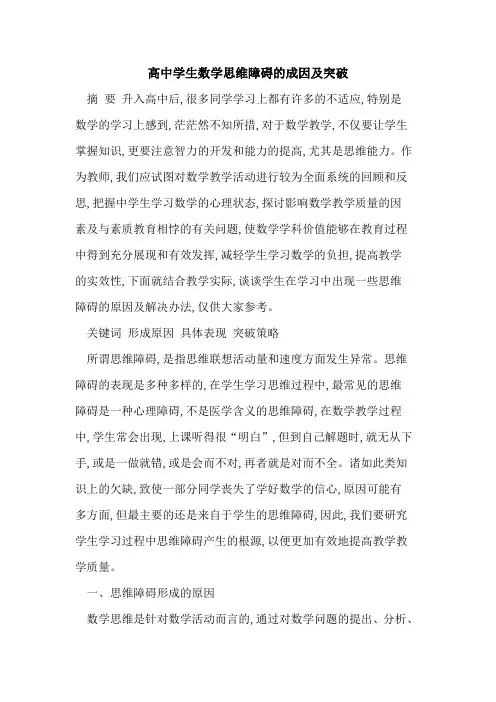 高中学生数学思维障碍的成因及突破

摘 要 升入高中后，很多同学学习上都有许多的不适应，特别是数学的学习上感到，茫茫然不知所措，对于数学教学，不仅要让学生掌握知识，更要注意智力的开发和能力的提高，尤其是思维能力。作为教师，我们应试图对数学教学活动进行较为全面系统的回顾和反思，把握中学生学习数学的心理状态，探讨影响数学教学质量的因素及与素质教育相悖的有关问题，使数学学科价值能够在教育过程中得到充分展现和有效发挥，减轻学生学习数学的负担，提高教学的实效性，下面就结合教学实际，谈谈学生在学习中出现一些思维障碍的原因及解决办法，仅供大家参考。

关键词 形成原因 具体表现 突破策略

所谓思维障碍，是指思维联想活动量和速度方面发生异常。思维障碍的表现是多种多样的，在学生学习思维过程中，最常见的思维障碍是一种心理障碍，不是医学含义的思维障碍，在数学教学过程中，学生常会出现，上课听得很“明白”，但到自己解题时，就无从下手，或是一做就错，或是会而不对，再者就是对而不全。诸如此类知识上的欠缺，致使一部分同学丧失了学好数学的信心，原因可能有多方面，但最主要的还是来自于学生的思维障碍，因此，我们要研究学生学习过程中思维障碍产生的根源，以便更加有效地提高教学教学质量。

一、思维障碍形成的原因

数学思维是针对数学活动而言的，通过对数学问题的提出、分析、